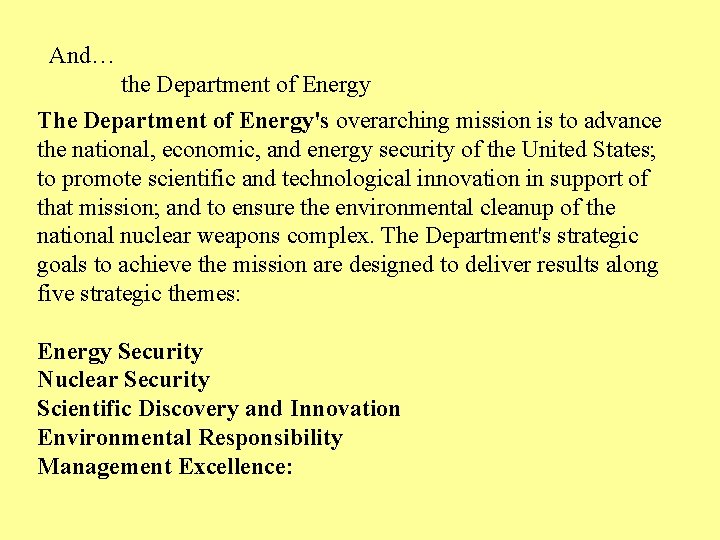 And…

the Department of Energy

The Department of Energy's overarching mission is to advance the national, economic, and energy security of the United States; to promote scientific and technological innovation in support of that mission; and to ensure the environmental cleanup of the national nuclear weapons complex. The Department's strategic goals to achieve the mission are designed to deliver results along five strategic themes:

Energy Security
Nuclear Security
Scientific Discovery and Innovation
Environmental Responsibility
Management Excellence: